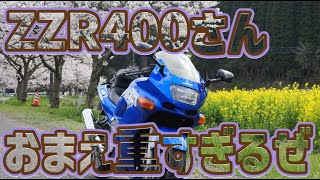 ZZR400さん

おまえ重すぎるぜ